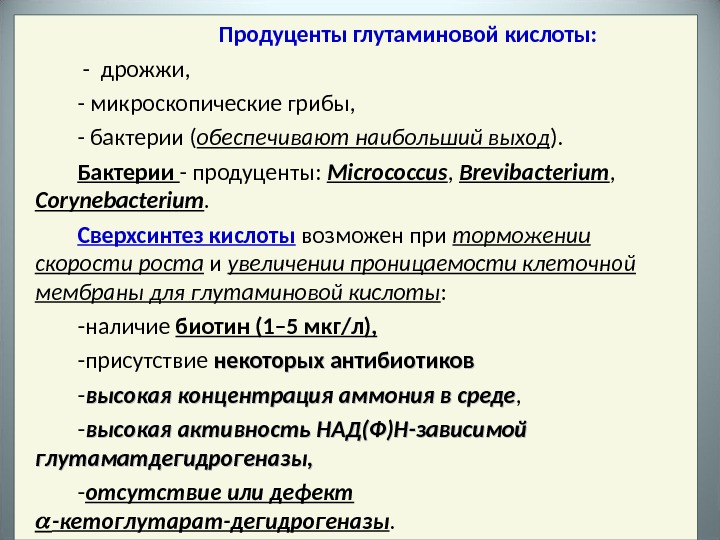 Продуценты глутаминовой кислоты:

- дрожжи,

- микроскопические грибы,

- бактерии (обеспечивают наибольший выход).

Бактерии - продуценты: Micrococcus, Brevibacterium, Corynebacterium.

Сверхсинтез кислоты возможен при торможении скорости роста и увеличении проницаемости клеточной мембраны для глутаминовой кислоты:

-наличие биотин (1–5 мкг/л),

-присутствие некоторых антибиотиков

-высокая концентрация аммония в среде,

-высокая активность НАД(Ф)Н-зависимой глутаматдегидрогеназы,

-отсутствие или дефект $\alpha$-кетоглутарат-дегидрогеназы.